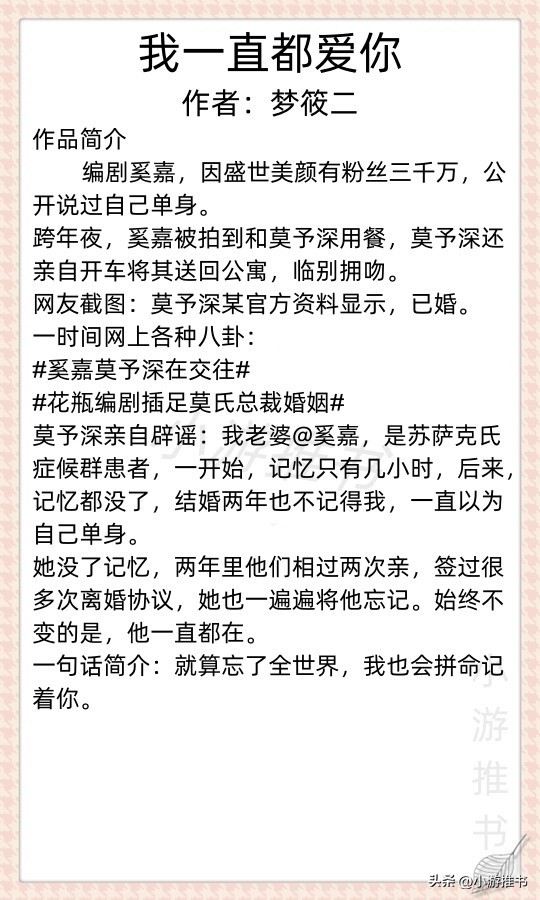 我一直都爱你

作者：梦筱二

作品简介

编剧奚嘉，因盛世美颜有粉丝三千万，公开说过自己单身。

跨年夜，奚嘉被拍到和莫予深用餐，莫予深还亲自开车将其送回公寓，临别拥吻。

网友截图：莫予深某官方资料显示，已婚。

一时间网上各种八卦：

#奚嘉莫予深在交往#

#花瓶编剧插足莫氏总裁婚姻#

莫予深亲自辟谣：我老婆@奚嘉，是苏萨克氏症候群患者，一开始，记忆只有几小时，后来，记忆都没了，结婚两年也不记得我，一直以为自己单身。

她没了记忆，两年里他们相过两次亲，签过很多次离婚协议，她也一遍遍将他忘记。始终不变的是，他一直都在。

一句话简介：就算忘了全世界，我也会拼命记着你。

小游推书

头条@小游推书